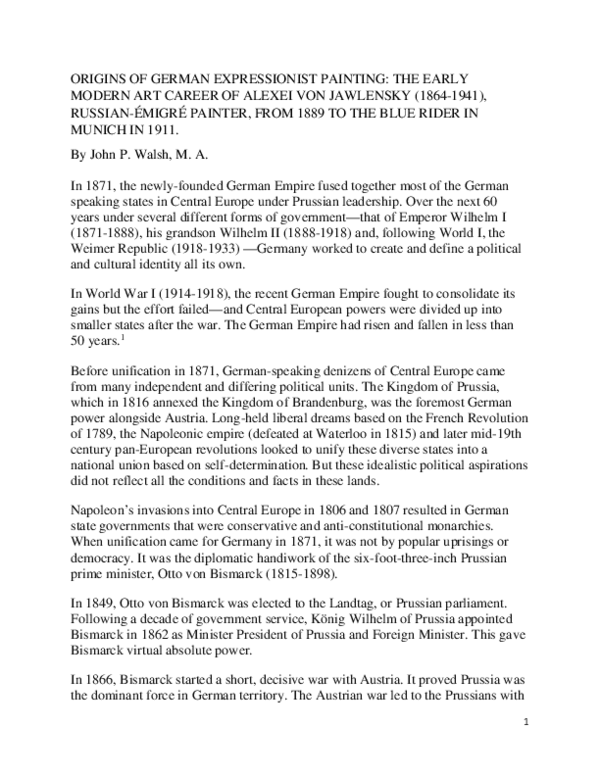 ORIGINS OF GERMAN EXPRESSIONIST PAINTING: THE EARLY MODERN ART CAREER OF ALEXEI VON JAWLENSKY (1864-1941), RUSSIAN-ÉMIGRÉ PAINTER, FROM 1889 TO THE BLUE RIDER IN MUNICH IN 1911.

By John P. Walsh, M. A.

In 1871, the newly-founded German Empire fused together most of the German speaking states in Central Europe under Prussian leadership. Over the next 60 years under several different forms of government—that of Emperor Wilhelm I (1871-1888), his grandson Wilhelm II (1888-1918) and, following World I, the Weimer Republic (1918-1933) —Germany worked to create and define a political and cultural identity all its own.

In World War I (1914-1918), the recent German Empire fought to consolidate its gains but the effort failed—and Central European powers were divided up into smaller states after the war. The German Empire had risen and fallen in less than 50 years.$^1$

Before unification in 1871, German-speaking denizens of Central Europe came from many independent and differing political units. The Kingdom of Prussia, which in 1816 annexed the Kingdom of Brandenburg, was the foremost German power alongside Austria. Long-held liberal dreams based on the French Revolution of 1789, the Napoleonic empire (defeated at Waterloo in 1815) and later mid-19th century pan-European revolutions looked to unify these diverse states into a national union based on self-determination. But these idealistic political aspirations did not reflect all the conditions and facts in these lands.

Napoleon's invasions into Central Europe in 1806 and 1807 resulted in German state governments that were conservative and anti-constitutional monarchies. When unification came for Germany in 1871, it was not by popular uprisings or democracy. It was the diplomatic handiwork of the six-foot-three-inch Prussian prime minister, Otto von Bismarck (1815-1898).

In 1849, Otto von Bismarck was elected to the Landtag, or Prussian parliament. Following a decade of government service, König Wilhelm of Prussia appointed Bismarck in 1862 as Minister President of Prussia and Foreign Minister. This gave Bismarck virtual absolute power.

In 1866, Bismarck started a short, decisive war with Austria. It proved Prussia was the dominant force in German territory. The Austrian war led to the Prussians with

1